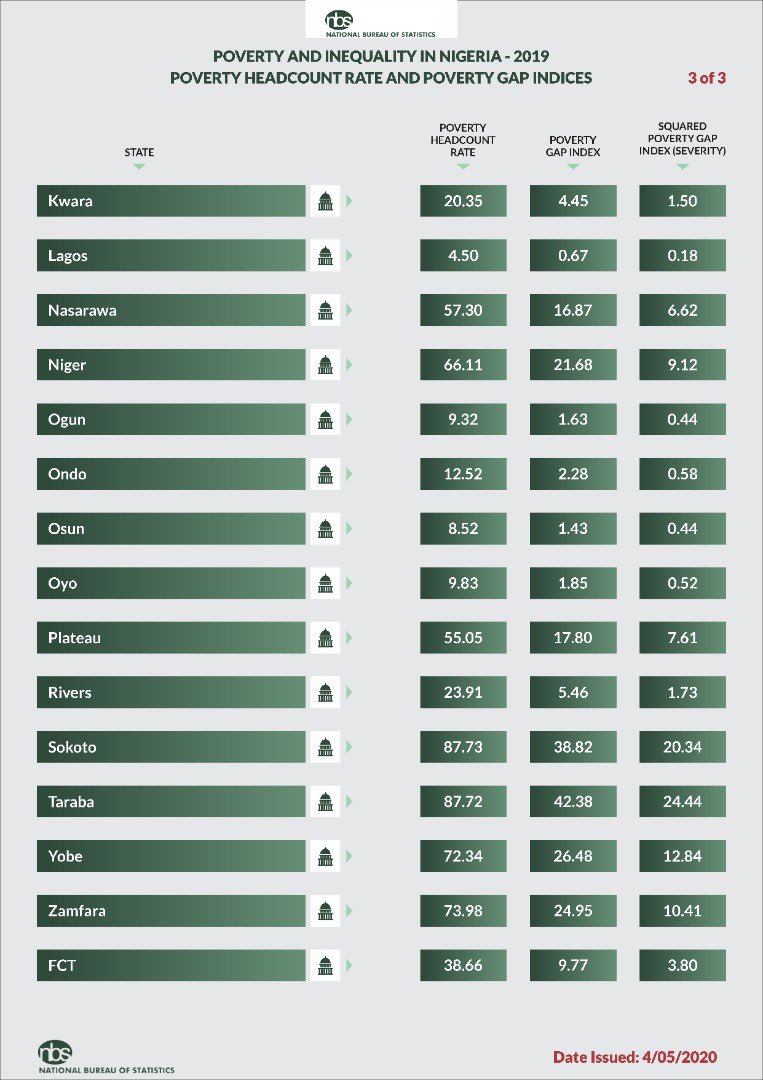 nbs
NATIONAL BUREAU OF STATISTICS

POVERTY AND INEQUALITY IN NIGERIA - 2019
POVERTY HEADCOUNT RATE AND POVERTY GAP INDICES

3 of 3

| STATE | POVERTY HEADCOUNT RATE | POVERTY GAP INDEX | SQUARED POVERTY GAP INDEX (SEVERITY) |
|---|---|---|---|
| Kwara | 20.35 | 4.45 | 1.50 |
| Lagos | 4.50 | 0.67 | 0.18 |
| Nasarawa | 57.30 | 16.87 | 6.62 |
| Niger | 66.11 | 21.68 | 9.12 |
| Ogun | 9.32 | 1.63 | 0.44 |
| Ondo | 12.52 | 2.28 | 0.58 |
| Osun | 8.52 | 1.43 | 0.44 |
| Oyo | 9.83 | 1.85 | 0.52 |
| Plateau | 55.05 | 17.80 | 7.61 |
| Rivers | 23.91 | 5.46 | 1.73 |
| Sokoto | 87.73 | 38.82 | 20.34 |
| Taraba | 87.72 | 42.38 | 24.44 |
| Yobe | 72.34 | 26.48 | 12.84 |
| Zamfara | 73.98 | 24.95 | 10.41 |
| FCT | 38.66 | 9.77 | 3.80 |

nbs
NATIONAL BUREAU OF STATISTICS

Date Issued: 4/05/2020